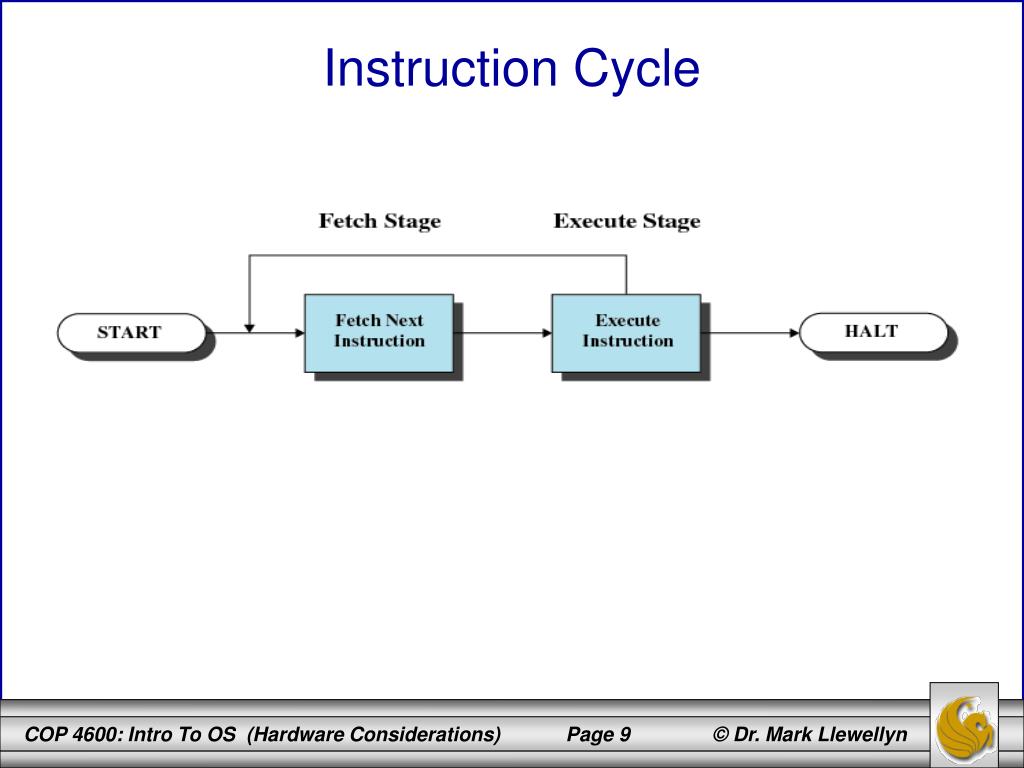 Instruction Cycle

Fetch Stage

Execute Stage

START

Fetch Next Instruction

Execute Instruction

HALT

COP 4600: Intro To OS (Hardware Considerations)

Page 9

© Dr. Mark Llewellyn